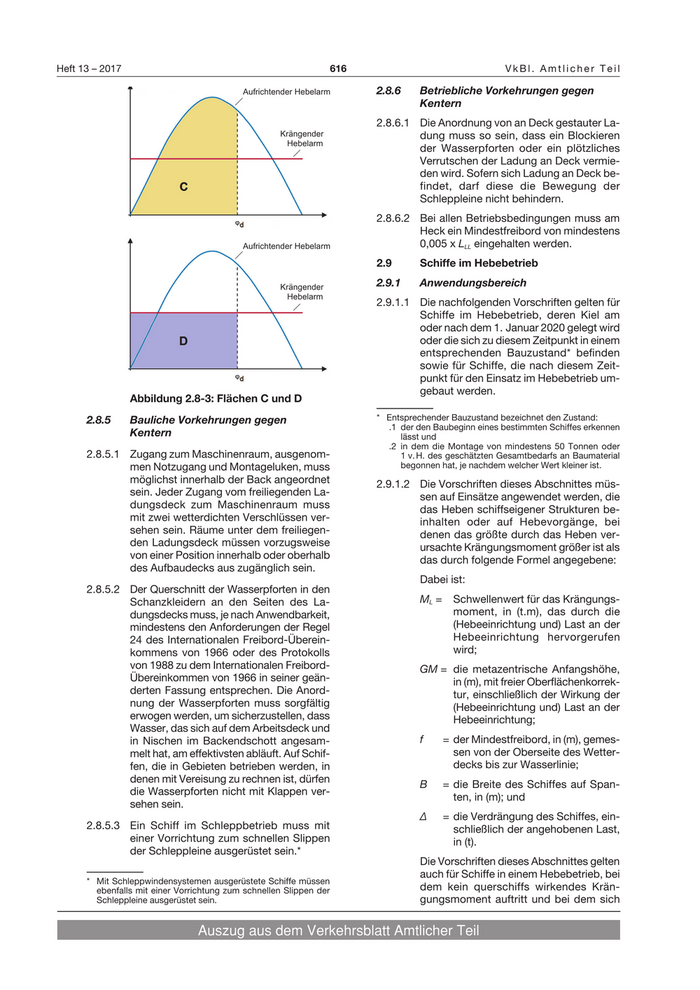 Heft 13 – 2017 616 VkBl. Amtlicher Teil

Aufrichtender Hebelarm

Krängender Hebelarm

C

$\varphi_d$

Aufrichtender Hebelarm

Krängender Hebelarm

D

$\varphi_d$

Abbildung 2.8-3: Flächen C und D

2.8.5 Bauliche Vorkehrungen gegen Kentern

2.8.5.1 Zugang zum Maschinenraum, ausgenommen Notzugang und Montageluken, muss möglichst innerhalb der Back angeordnet sein. Jeder Zugang vom freiliegenden Ladungsdeck zum Maschinenraum muss mit zwei wetterdichten Verschlüssen versehen sein. Räume unter dem freiliegenden Ladungsdeck müssen vorzugsweise von einer Position innerhalb oder oberhalb des Aufbaudecks aus zugänglich sein.

2.8.5.2 Der Querschnitt der Wasserpforten in den Schanzkleidern an den Seiten des Ladungsdecks muss, je nach Anwendbarkeit, mindestens den Anforderungen der Regel 24 des Internationalen Freibord-Übereinkommens von 1966 oder des Protokolls von 1988 zu dem Internationalen Freibord-Übereinkommen von 1966 in seiner geänderten Fassung entsprechen. Die Anordnung der Wasserpforten muss sorgfältig erwogen werden, um sicherzustellen, dass Wasser, das sich auf dem Arbeitsdeck und in Nischen im Backendschott angesammelt hat, am effektivsten abläuft. Auf Schiffen, die in Gebieten betrieben werden, in denen mit Vereisung zu rechnen ist, dürfen die Wasserpforten nicht mit Klappen versehen sein.

2.8.5.3 Ein Schiff im Schleppbetrieb muss mit einer Vorrichtung zum schnellen Slippen der Schleppleine ausgerüstet sein.*

* Mit Schleppwindensystemen ausgerüstete Schiffe müssen ebenfalls mit einer Vorrichtung zum schnellen Slippen der Schleppleine ausgerüstet sein.

2.8.6 Betriebliche Vorkehrungen gegen Kentern

2.8.6.1 Die Anordnung von an Deck gestauter Ladung muss so sein, dass ein Blockieren der Wasserpforten oder ein plötzliches Verrutschen der Ladung an Deck vermieden wird. Sofern sich Ladung an Deck befindet, darf diese die Bewegung der Schleppleine nicht behindern.

2.8.6.2 Bei allen Betriebsbedingungen muss am Heck ein Mindestfreibord von mindestens 0,005 x $L_{LL}$ eingehalten werden.

2.9 Schiffe im Hebebetrieb

2.9.1 Anwendungsbereich

2.9.1.1 Die nachfolgenden Vorschriften gelten für Schiffe im Hebebetrieb, deren Kiel am oder nach dem 1. Januar 2020 gelegt wird oder die sich zu diesem Zeitpunkt in einem entsprechenden Bauzustand* befinden sowie für Schiffe, die nach diesem Zeitpunkt für den Einsatz im Hebebetrieb umgebaut werden.

* Entsprechender Bauzustand bezeichnet den Zustand:
.1 der den Baubeginn eines bestimmten Schiffes erkennen lässt und
.2 in dem die Montage von mindestens 50 Tonnen oder 1 v. H. des geschätzten Gesamtbedarfs an Baumaterial begonnen hat, je nachdem welcher Wert kleiner ist.

2.9.1.2 Die Vorschriften dieses Abschnittes müssen auf Einsätze angewendet werden, die das Heben schiffseigener Strukturen beinhalten oder auf Hebevorgänge, bei denen das größte durch das Heben verursachte Krängungsmoment größer ist als das durch folgende Formel angegebene:

Dabei ist:

$M_L$ = Schwellenwert für das Krängungsmoment, in (t.m), das durch die (Hebeeinrichtung und) Last an der Hebeeinrichtung hervorgerufen wird;

GM = die metazentrische Anfangshöhe, in (m), mit freier Oberflächenkorrektur, einschließlich der Wirkung der (Hebeeinrichtung und) Last an der Hebeeinrichtung;

f = der Mindestfreibord, in (m), gemessen von der Oberseite des Wetterdecks bis zur Wasserlinie;

B = die Breite des Schiffes auf Spanten, in (m); und

Δ = die Verdrängung des Schiffes, einschließlich der angehobenen Last, in (t).

Die Vorschriften dieses Abschnittes gelten auch für Schiffe in einem Hebebetrieb, bei dem kein querschiffs wirkendes Krängungsmoment auftritt und bei dem sich

Auszug aus dem Verkehrsblatt Amtlicher Teil